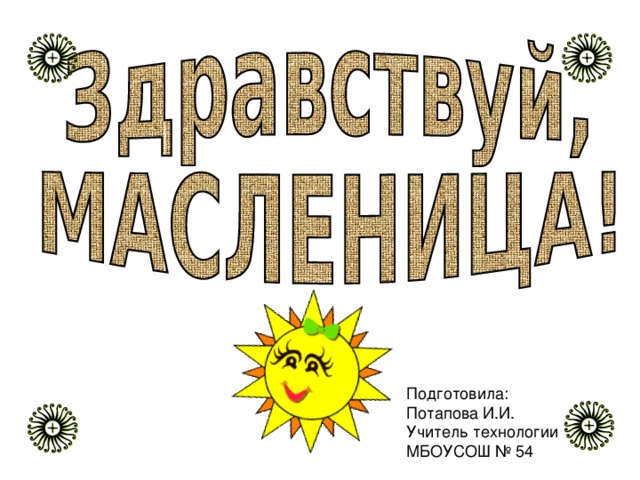 Здравствуй,
МАСЛЕНИЦА!

Подготовила:
Потапова И.И.
Учитель технологии
МБОУСОШ № 54